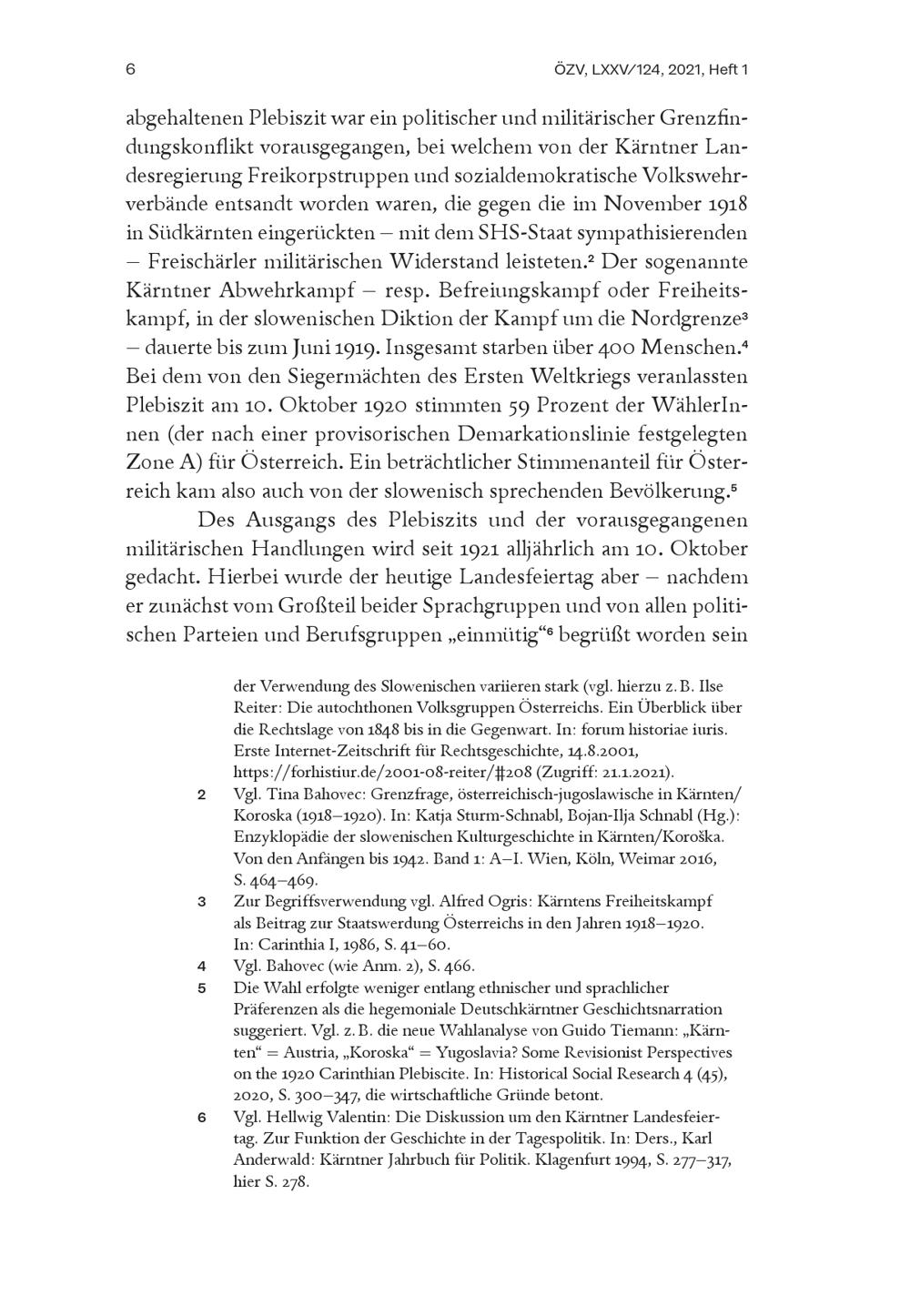 6 ÖZV, LXXV/124, 2021, Heft 1

abgehaltenen Plebiszit war ein politischer und militärischer Grenzfindungskonflikt vorausgegangen, bei welchem von der Kärntner Landesregierung Freikorpstruppen und sozialdemokratische Volkswehrverbände entsandt worden waren, die gegen die im November 1918 in Südkärnten eingerückten – mit dem SHS-Staat sympathisierenden – Freischärler militärischen Widerstand leisteten.$^2$ Der sogenannte Kärntner Abwehrkampf – resp. Befreiungskampf oder Freiheitskampf, in der slowenischen Diktion der Kampf um die Nordgrenze$^3$ – dauerte bis zum Juni 1919. Insgesamt starben über 400 Menschen.$^4$ Bei dem von den Siegermächten des Ersten Weltkriegs veranlassten Plebiszit am 10. Oktober 1920 stimmten 59 Prozent der WählerInnen (der nach einer provisorischen Demarkationslinie festgelegten Zone A) für Österreich. Ein beträchtlicher Stimmenanteil für Österreich kam also auch von der slowenisch sprechenden Bevölkerung.$^5$

Des Ausgangs des Plebiszits und der vorausgegangenen militärischen Handlungen wird seit 1921 alljährlich am 10. Oktober gedacht. Hierbei wurde der heutige Landesfeiertag aber – nachdem er zunächst vom Großteil beider Sprachgruppen und von allen politischen Parteien und Berufsgruppen „einmütig“$^6$ begrüßt worden sein

der Verwendung des Slowenischen variieren stark (vgl. hierzu z. B. Ilse Reiter: Die autochthonen Volksgruppen Österreichs. Ein Überblick über die Rechtslage von 1848 bis in die Gegenwart. In: forum historiae iuris. Erste Internet-Zeitschrift für Rechtsgeschichte, 14.8.2001, https://forhistiur.de/2001-08-reiter/#208 (Zugriff: 21.1.2021).

2 Vgl. Tina Bahovec: Grenzfrage, österreichisch-jugoslawische in Kärnten/Koroska (1918–1920). In: Katja Sturm-Schnabl, Bojan-Ilja Schnabl (Hg.): Enzyklopädie der slowenischen Kulturgeschichte in Kärnten/Koroška. Von den Anfängen bis 1942. Band 1: A–I. Wien, Köln, Weimar 2016, S. 464–469.

3 Zur Begriffsverwendung vgl. Alfred Ogris: Kärntens Freiheitskampf als Beitrag zur Staatswerdung Österreichs in den Jahren 1918–1920. In: Carinthia I, 1986, S. 41–60.

4 Vgl. Bahovec (wie Anm. 2), S. 466.

5 Die Wahl erfolgte weniger entlang ethnischer und sprachlicher Präferenzen als die hegemoniale Deutschkärntner Geschichtsnarration suggeriert. Vgl. z. B. die neue Wahlanalyse von Guido Tiemann: „Kärnten“ = Austria, „Koroska“ = Yugoslavia? Some Revisionist Perspectives on the 1920 Carinthian Plebiscite. In: Historical Social Research 4 (45), 2020, S. 300–347, die wirtschaftliche Gründe betont.

6 Vgl. Hellwig Valentin: Die Diskussion um den Kärntner Landesfeiertag. Zur Funktion der Geschichte in der Tagespolitik. In: Ders., Karl Anderwald: Kärntner Jahrbuch für Politik. Klagenfurt 1994, S. 277–317, hier S. 278.